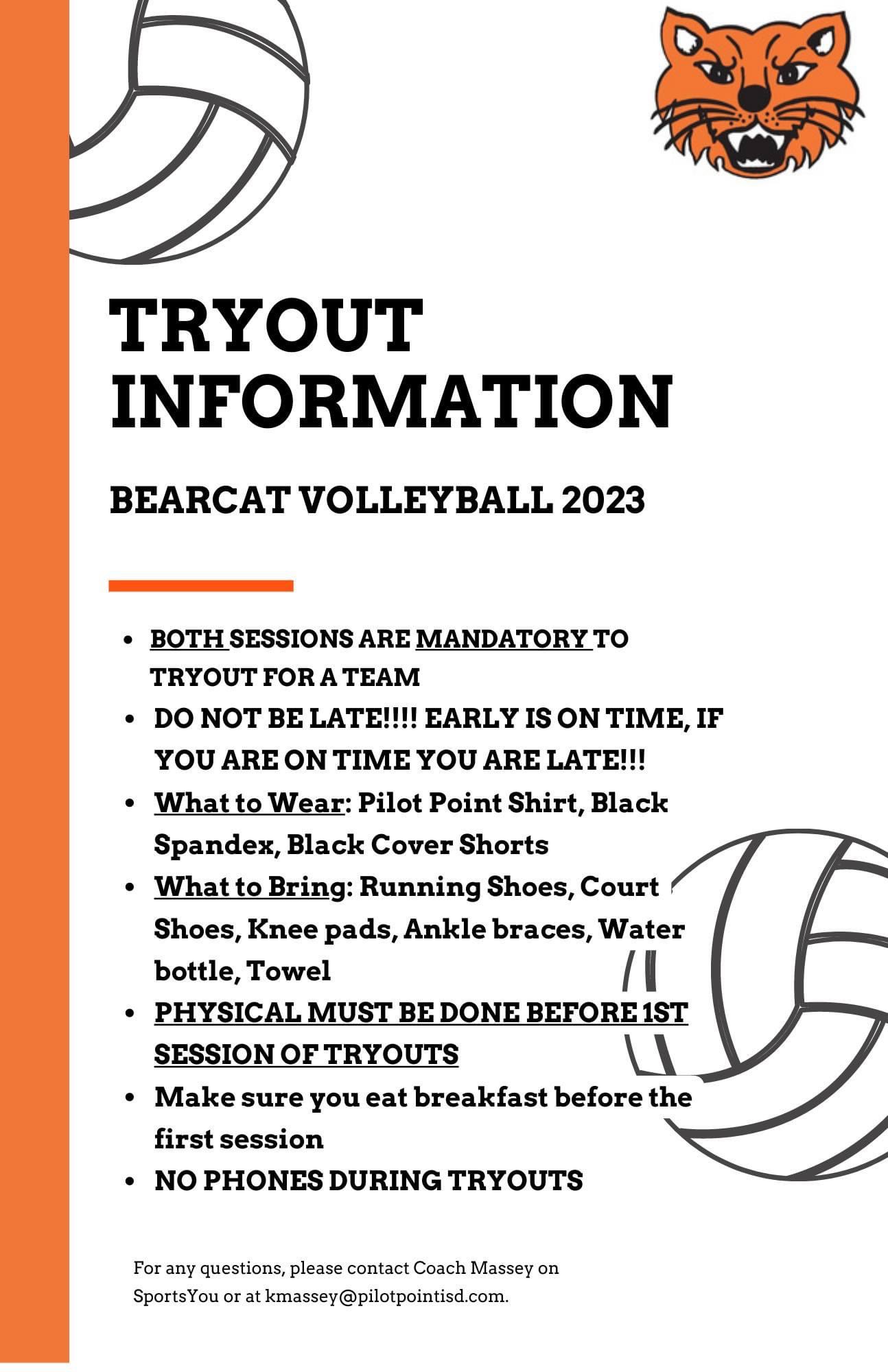 TRYOUT INFORMATION

BEARCAT VOLLEYBALL 2023

- BOTH SESSIONS ARE MANDATORY TO TRYOUT FOR A TEAM
- DO NOT BE LATE!!!! EARLY IS ON TIME, IF YOU ARE ON TIME YOU ARE LATE!!!
- What to Wear: Pilot Point Shirt, Black Spandex, Black Cover Shorts
- What to Bring: Running Shoes, Court Shoes, Knee pads, Ankle braces, Water bottle, Towel
- PHYSICAL MUST BE DONE BEFORE 1ST SESSION OF TRYOUTS
- Make sure you eat breakfast before the first session
- NO PHONES DURING TRYOUTS

For any questions, please contact Coach Massey on SportsYou or at kmassey@pilotpointisd.com.